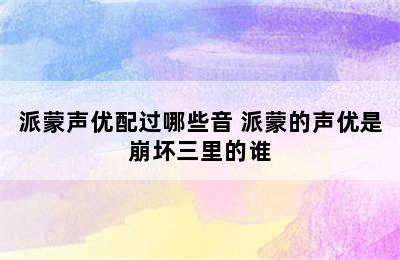 派蒙声优配过哪些音 派蒙的声优是崩坏三里的谁